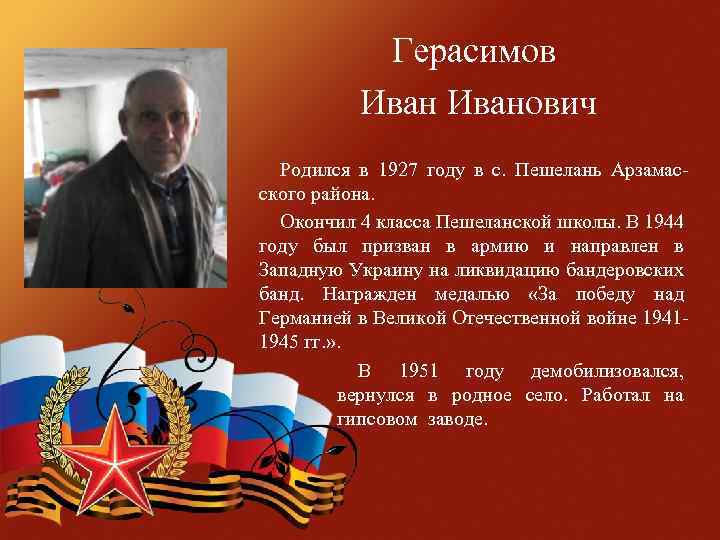 Герасимов
Иван Иванович

Родился в 1927 году в с. Пешелань Арзамасского района.

Окончил 4 класса Пешеланской школы. В 1944 году был призван в армию и направлен в Западную Украину на ликвидацию бандеровских банд. Награжден медалью «За победу над Германией в Великой Отечественной войне 1941-1945 гг.».

В 1951 году демобилизовался, вернулся в родное село. Работал на гипсовом заводе.